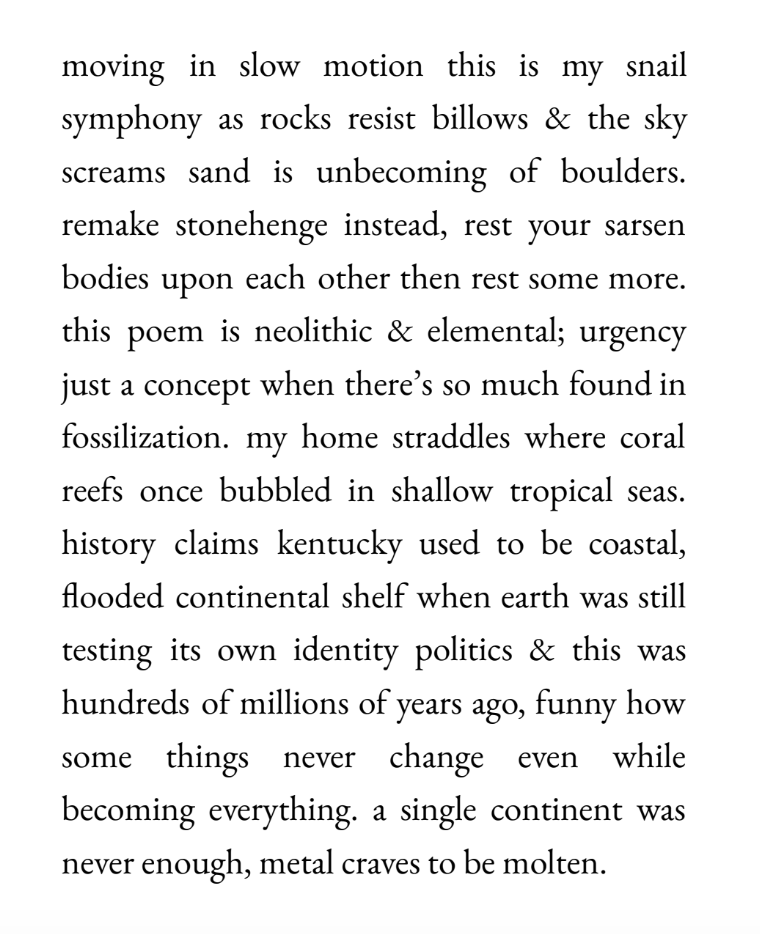 moving in slow motion this is my snail symphony as rocks resist billows & the sky screams sand is unbecoming of boulders. remake stonehenge instead, rest your sarsen bodies upon each other then rest some more. this poem is neolithic & elemental; urgency just a concept when there's so much found in fossilization. my home straddles where coral reefs once bubbled in shallow tropical seas. history claims kentucky used to be coastal, flooded continental shelf when earth was still testing its own identity politics & this was hundreds of millions of years ago, funny how some things never change even while becoming everything. a single continent was never enough, metal craves to be molten.